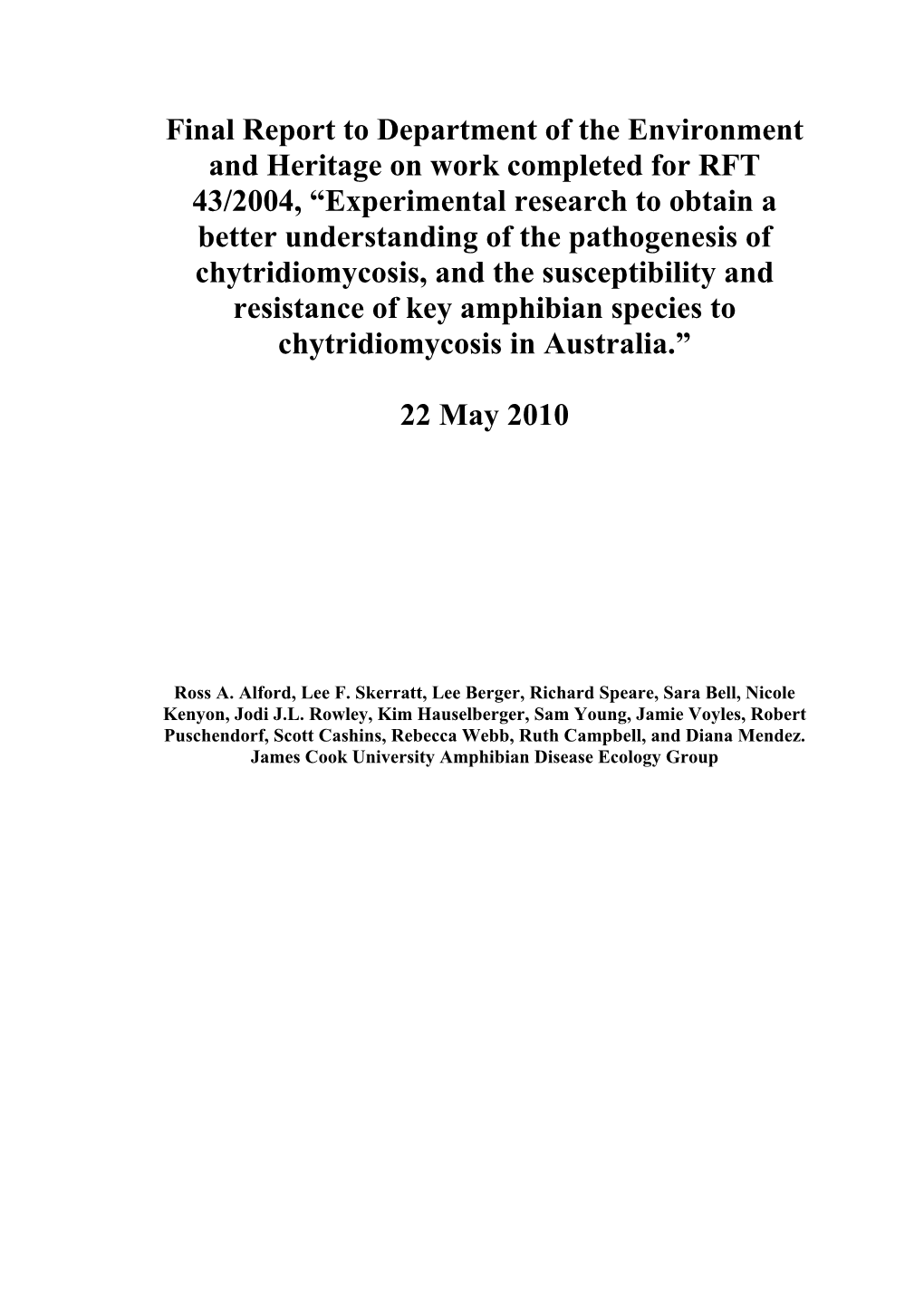 Final Report to Department of the Environment and Heritage on work completed for RFT 43/2004, “Experimental research to obtain a better understanding of the pathogenesis of chytridiomycosis, and the susceptibility and resistance of key amphibian species to chytridiomycosis in Australia.”

22 May 2010

Ross A. Alford, Lee F. Skerratt, Lee Berger, Richard Speare, Sara Bell, Nicole Kenyon, Jodi J.L. Rowley, Kim Hauselberger, Sam Young, Jamie Voyles, Robert Puschendorf, Scott Cashins, Rebecca Webb, Ruth Campbell, and Diana Mendez.
James Cook University Amphibian Disease Ecology Group